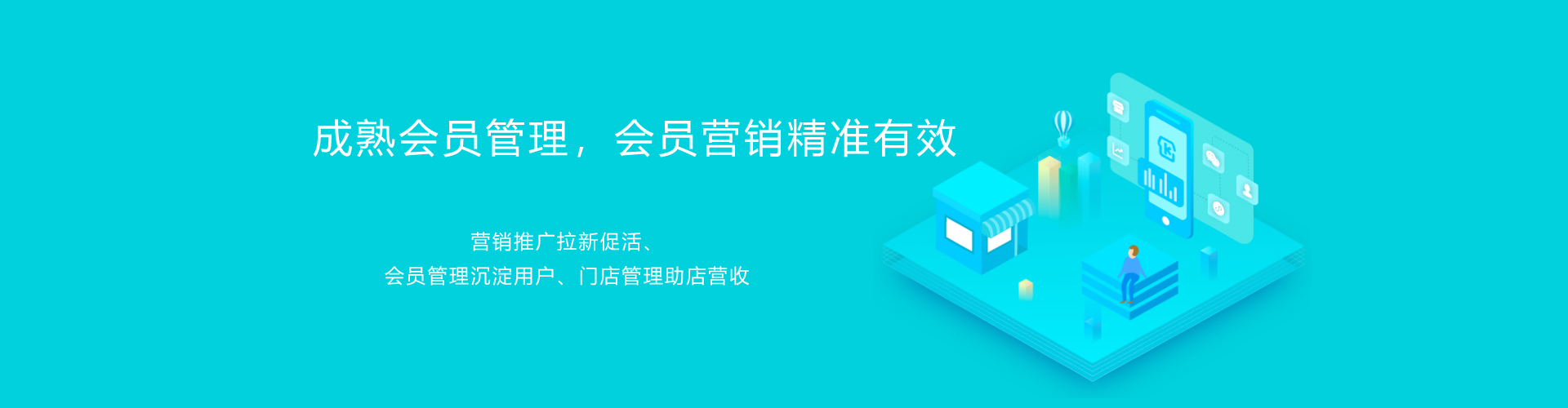 成熟会员管理，会员营销精准有效

营销推广拉新促活、
会员管理沉淀用户、门店管理助店营收